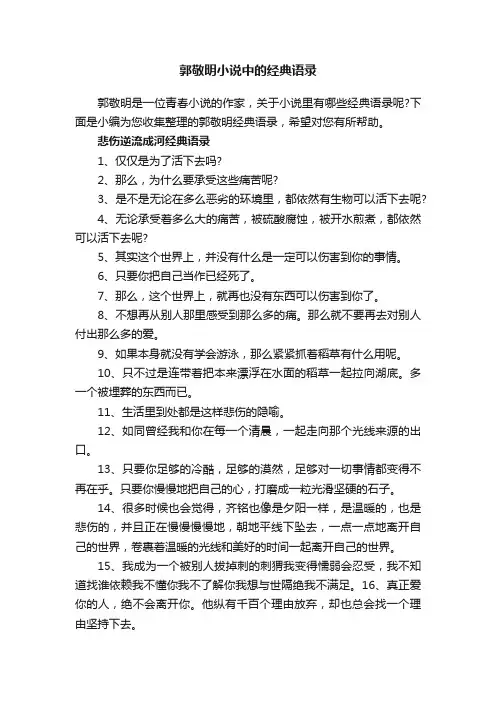 郭敬明小说中的经典语录

郭敬明是一位青春小说的作家，关于小说里有哪些经典语录呢?下面是小编为您收集整理的郭敬明经典语录，希望对您有所帮助。

悲伤逆流成河经典语录

1、仅仅是为了活下去吗?

2、那么，为什么要承受这些痛苦呢?

3、是不是无论在多么恶劣的环境里，都依然有生物可以活下去呢?

4、无论承受着多么大的痛苦，被硫酸腐蚀，被开水煎煮，都依然可以活下去呢?

5、其实这个世界上，并没有什么是一定可以伤害到你的事情。

6、只要你把自己当作已经死了。

7、那么，这个世界上，就再也没有东西可以伤害到你了。

8、不想再从别人那里感受到那么多的痛。那么就不要再去对别人付出那么多的爱。

9、如果本身就没有学会游泳，那么紧紧抓着稻草有什么用呢。

10、只不过是连带着把本来漂浮在水面的稻草一起拉向湖底。多一个被埋葬的东西而已。

11、生活里到处都是这样悲伤的隐喻。

12、如同曾经我和你在每一个清晨，一起走向那个光线来源的出口。

13、只要你足够的冷酷，足够的漠然，足够对一切事情都变得不再在乎。只要你慢慢地把自己的心，打磨成一粒光滑坚硬的石子。

14、很多时候也会觉得，齐铭也像是夕阳一样，是温暖的，也是悲伤的，并且正在慢慢慢慢地，朝地平线下坠去，一点一点地离开自己的世界，卷裹着温暖的光线和美好的时间一起离开自己的世界。

15、我成为一个被别人拔掉刺的刺猬我变得懦弱会忍受，我不知道找谁依赖我不懂你我不了解你我想与世隔绝我不满足。16、真正爱你的人，绝不会离开你。他纵有千百个理由放弃，却也总会找一个理由坚持下去。